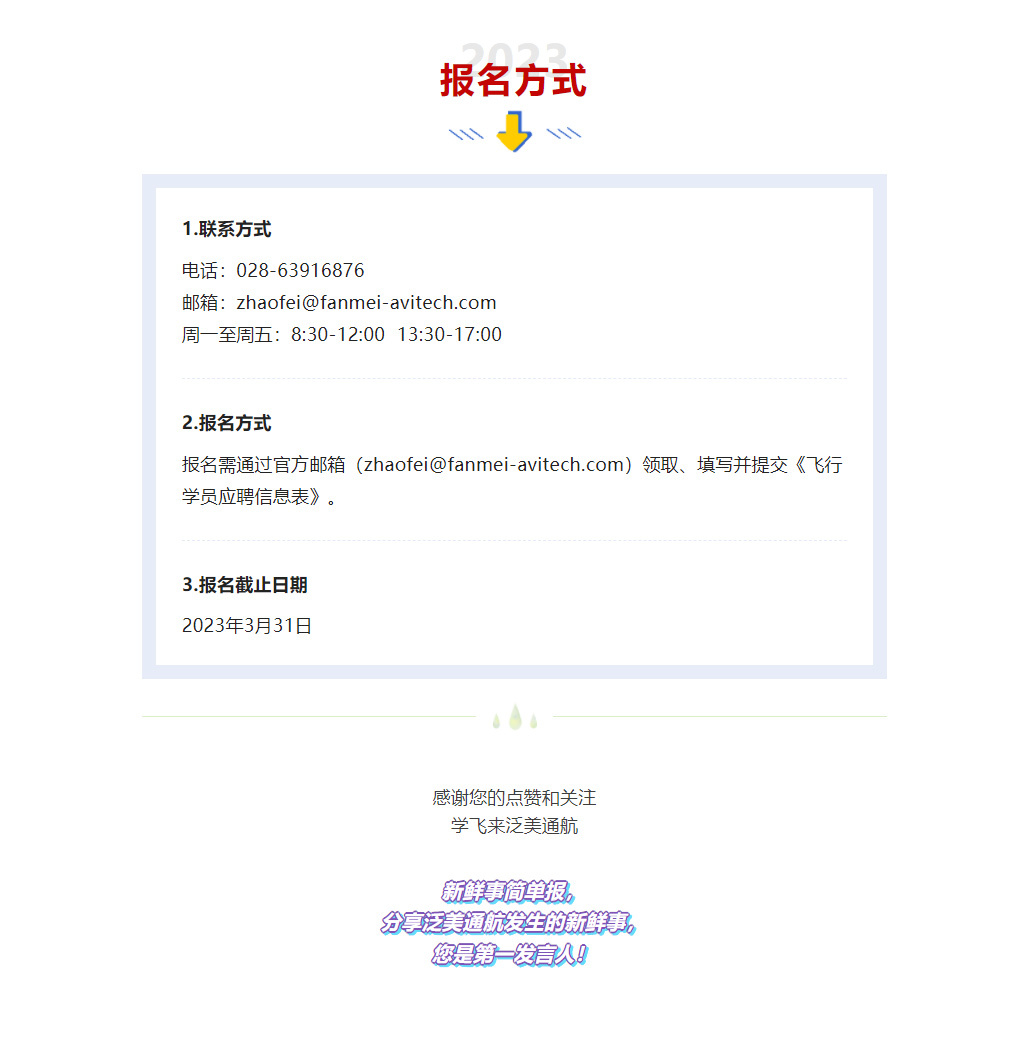 2023
报名方式

1.联系方式

电话：028-63916876
邮箱：zhaofei@fanmei-avitech.com
周一至周五：8:30-12:00 13:30-17:00

2.报名方式

报名需通过官方邮箱（zhaofei@fanmei-avitech.com）领取、填写并提交《飞行学员应聘信息表》。

3.报名截止日期

2023年3月31日

感谢您的点赞和关注
学飞来泛美通航

新鲜事简单报，
分享泛美通航发生的新鲜事，
您是第一发言人！